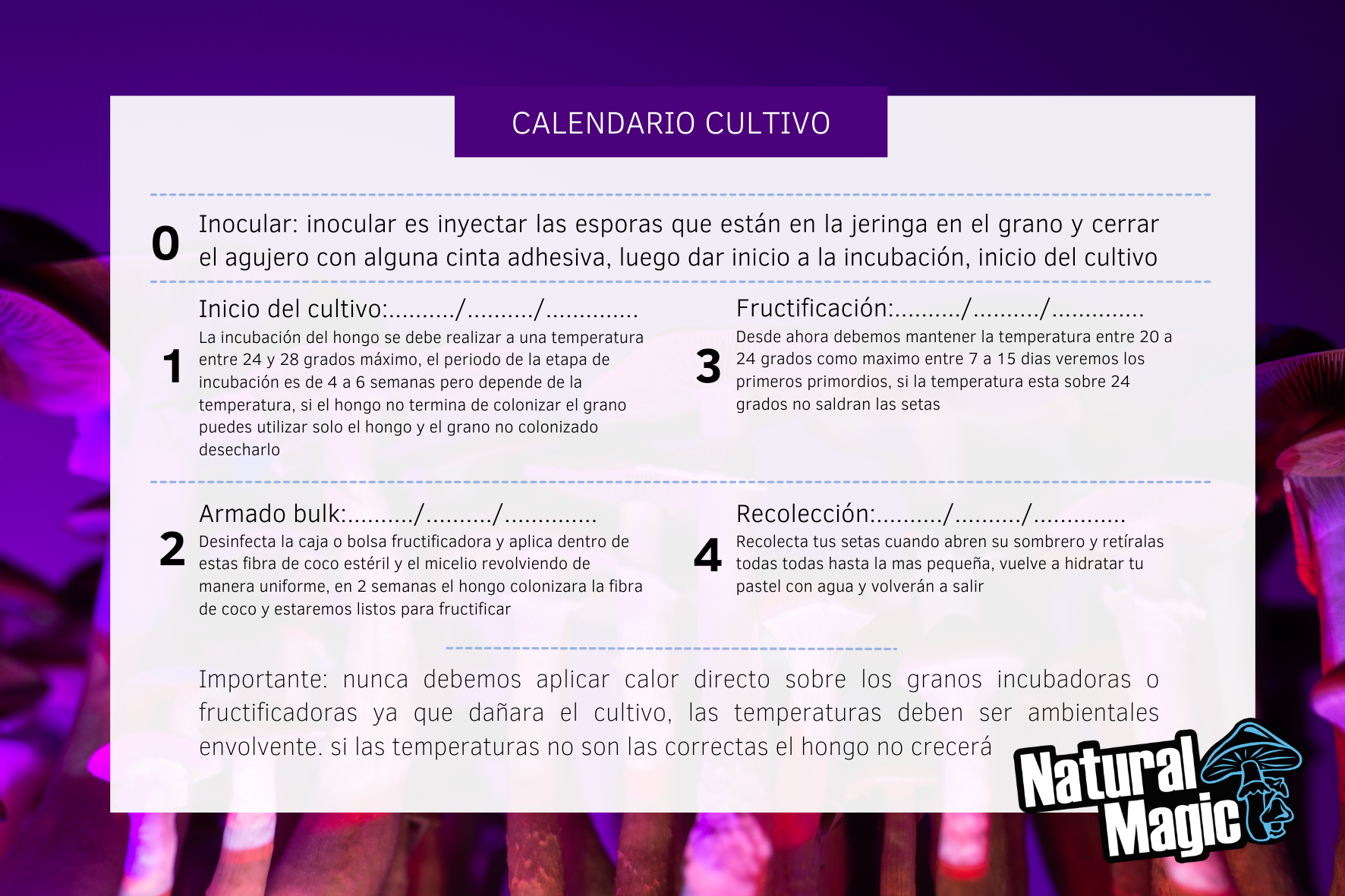 CALENDARIO CULTIVO

0 Inocular: inocular es inyectar las esporas que están en la jeringa en el grano y cerrar el agujero con alguna cinta adhesiva, luego dar inicio a la incubación, inicio del cultivo

1 Inicio del cultivo:____/____/____

La incubación del hongo se debe realizar a una temperatura entre 24 y 28 grados máximo, el periodo de la etapa de incubación es de 4 a 6 semanas pero depende de la temperatura, si el hongo no termina de colonizar el grano puedes utilizar solo el hongo y el grano no colonizado desecharlo

2 Armado bulk:____/____/____

Desinfecta la caja o bolsa fructificadora y aplica dentro de estas fibra de coco estéril y el micelio revolviendo de manera uniforme, en 2 semanas el hongo colonizara la fibra de coco y estaremos listos para fructificar

3 Fructificación:____/____/____

Desde ahora debemos mantener la temperatura entre 20 a 24 grados como maximo entre 7 a 15 dias veremos los primeros primordios, si la temperatura esta sobre 24 grados no saldran las setas

4 Recolección:____/____/____

Recolecta tus setas cuando abren su sombrero y retíralas todas todas hasta la mas pequeña, vuelve a hidratar tu pastel con agua y volverán a salir

Importante: nunca debemos aplicar calor directo sobre los granos incubadoras o fructificadoras ya que dañara el cultivo, las temperaturas deben ser ambientales envolvente. si las temperaturas no son las correctas el hongo no crecerá

Natural Magic